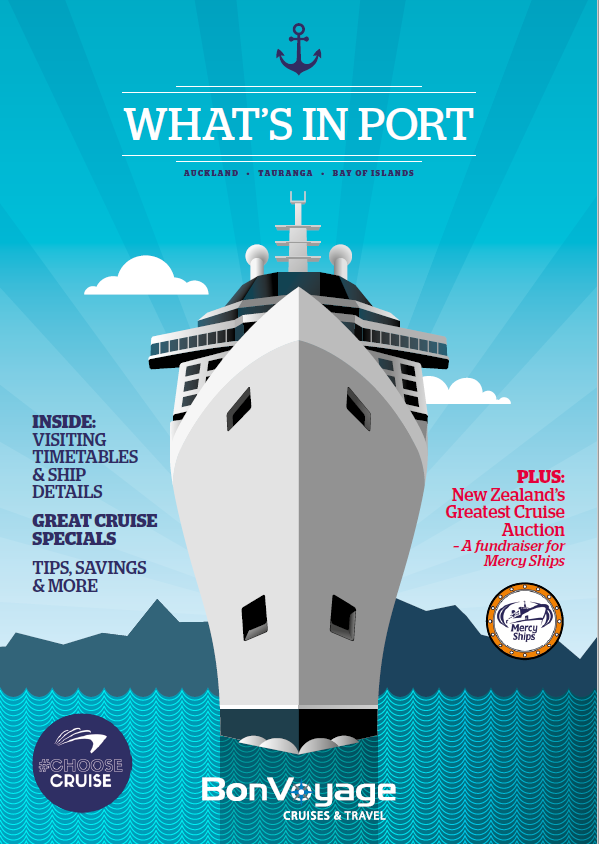 WHAT'S IN PORT

AUCKLAND • TAURANGA • BAY OF ISLANDS

INSIDE:
VISITING TIMETABLES & SHIP DETAILS

GREAT CRUISE SPECIALS

TIPS, SAVINGS & MORE

PLUS:
New Zealand's Greatest Cruise Auction
- A fundraiser for Mercy Ships

Mercy Ships

#CHOOSE CRUISE

BonVoyage
CRUISES & TRAVEL